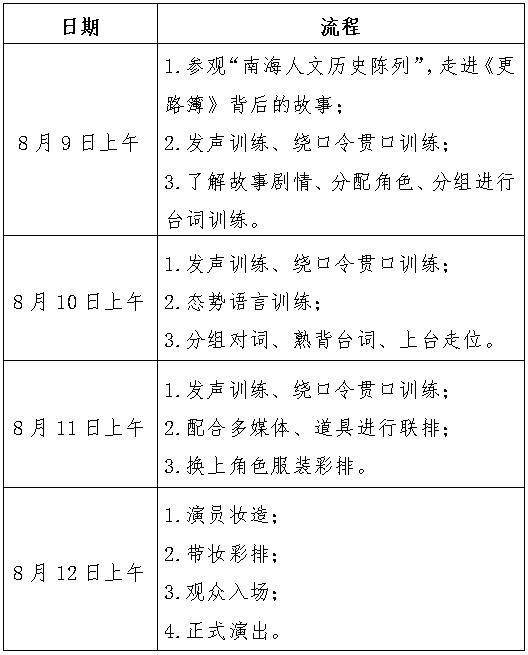 | 日期 | 流程 |
|---|---|
| 8月9日上午 | 1.参观“南海人文历史陈列”，走进《更路簿》背后的故事；<br>2.发声训练、绕口令贯口训练；<br>3.了解故事剧情、分配角色、分组进行台词训练。 |
| 8月10日上午 | 1.发声训练、绕口令贯口训练；<br>2.态势语言训练；<br>3.分组对词、熟背台词、上台走位。 |
| 8月11日上午 | 1.发声训练、绕口令贯口训练；<br>2.配合多媒体、道具进行联排；<br>3.换上角色服装彩排。 |
| 8月12日上午 | 1.演员妆造；<br>2.带妆彩排；<br>3.观众入场；<br>4.正式演出。 |